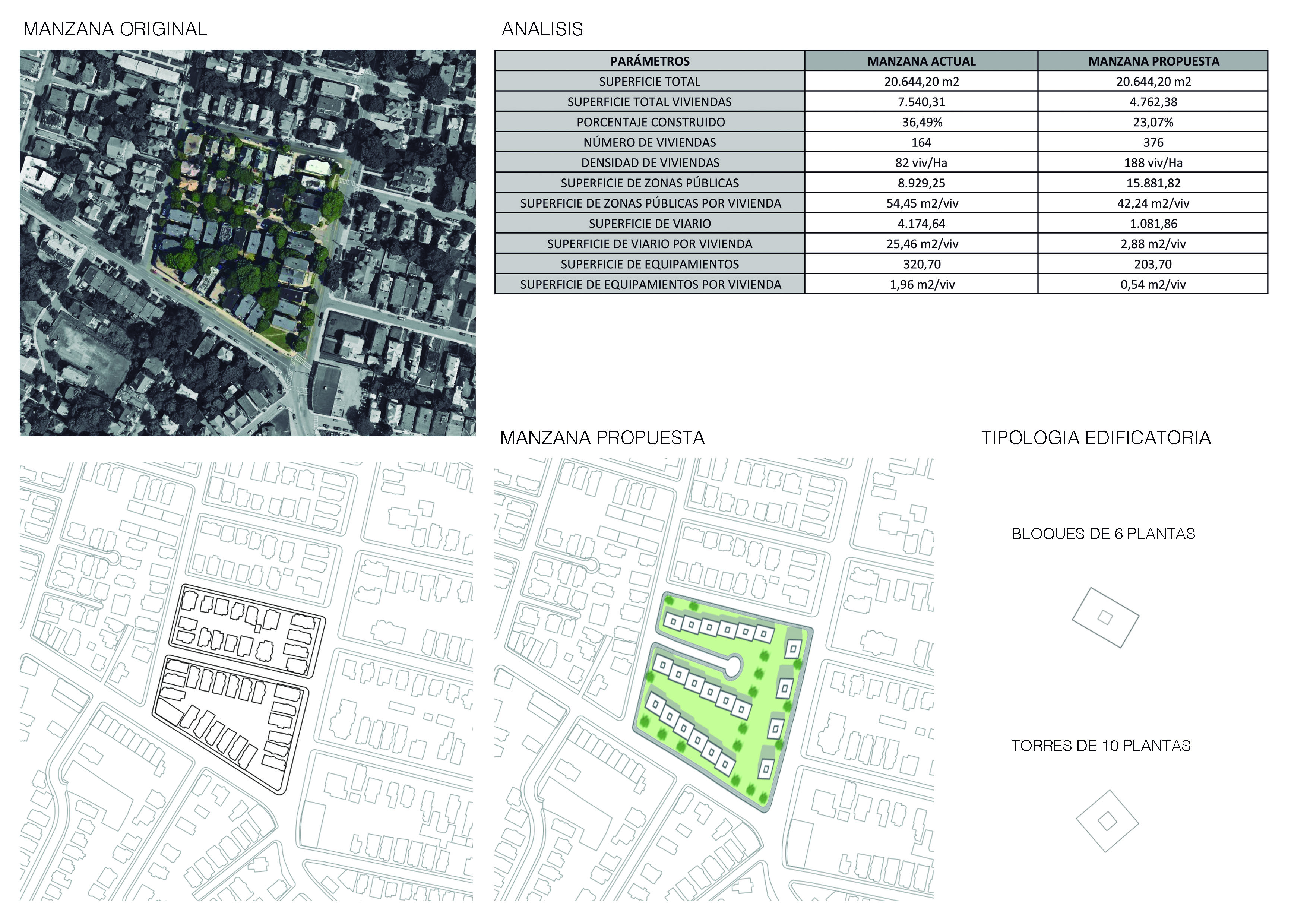 MANZANA ORIGINAL

ANALISIS

| PARÁMETROS | MANZANA ACTUAL | MANZANA PROPUESTA |
|---|---|---|
| SUPERFICIE TOTAL | 20.644,20 m2 | 20.644,20 m2 |
| SUPERFICIE TOTAL VIVIENDAS | 7.540,31 | 4.762,38 |
| PORCENTAJE CONSTRUIDO | 36,49% | 23,07% |
| NÚMERO DE VIVIENDAS | 164 | 376 |
| DENSIDAD DE VIVIENDAS | 82 viv/Ha | 188 viv/Ha |
| SUPERFICIE DE ZONAS PÚBLICAS | 8.929,25 | 15.881,82 |
| SUPERFICIE DE ZONAS PÚBLICAS POR VIVIENDA | 54,45 m2/viv | 42,24 m2/viv |
| SUPERFICIE DE VIARIO | 4.174,64 | 1.081,86 |
| SUPERFICIE DE VIARIO POR VIVIENDA | 25,46 m2/viv | 2,88 m2/viv |
| SUPERFICIE DE EQUIPAMIENTOS | 320,70 | 203,70 |
| SUPERFICIE DE EQUIPAMIENTOS POR VIVIENDA | 1,96 m2/viv | 0,54 m2/viv |

MANZANA PROPUESTA

TIPOLOGIA EDIFICATORIA

BLOQUES DE 6 PLANTAS

TORRES DE 10 PLANTAS